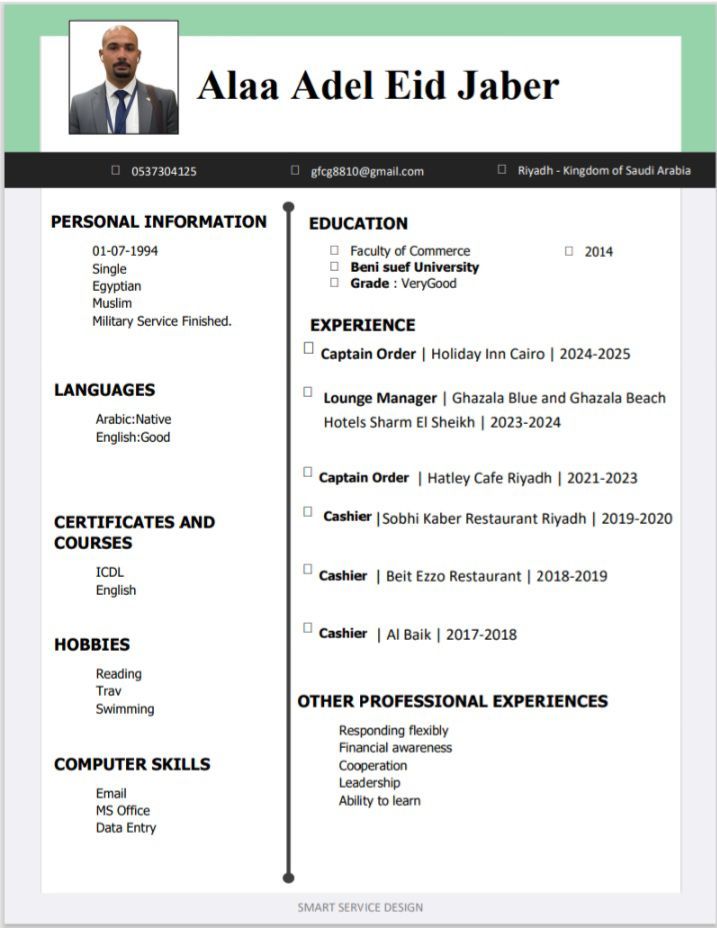 Alaa Adel Eid Jaber

0537304125 gfcg8810@gmail.com Riyadh - Kingdom of Saudi Arabia

PERSONAL INFORMATION

01-07-1994
Single
Egyptian
Muslim
Military Service Finished.

LANGUAGES

Arabic:Native
English:Good

CERTIFICATES AND COURSES

ICDL
English

HOBBIES

Reading
Trav
Swimming

COMPUTER SKILLS

Email
MS Office
Data Entry

EDUCATION

Faculty of Commerce 2014
Beni suef University
Grade : VeryGood

EXPERIENCE

Captain Order | Holiday Inn Cairo | 2024-2025

Lounge Manager | Ghazala Blue and Ghazala Beach Hotels Sharm El Sheikh | 2023-2024

Captain Order | Hatley Cafe Riyadh | 2021-2023

Cashier |Sobhi Kaber Restaurant Riyadh | 2019-2020

Cashier | Beit Ezzo Restaurant | 2018-2019

Cashier | Al Baik | 2017-2018

OTHER PROFESSIONAL EXPERIENCES

Responding flexibly
Financial awareness
Cooperation
Leadership
Ability to learn

SMART SERVICE DESIGN